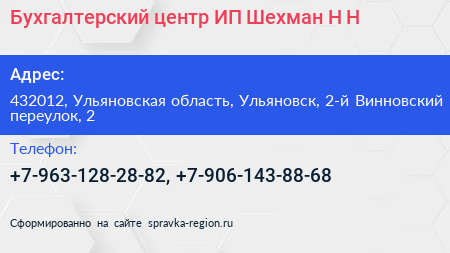 Бухгалтерский центр ИП Шехман Н Н

Адрес:

432012, Ульяновская область, Ульяновск, 2-й Винновский переулок, 2

Телефон:

+7-963-128-28-82, +7-906-143-88-68

Сформированно на сайте spravka-region.ru